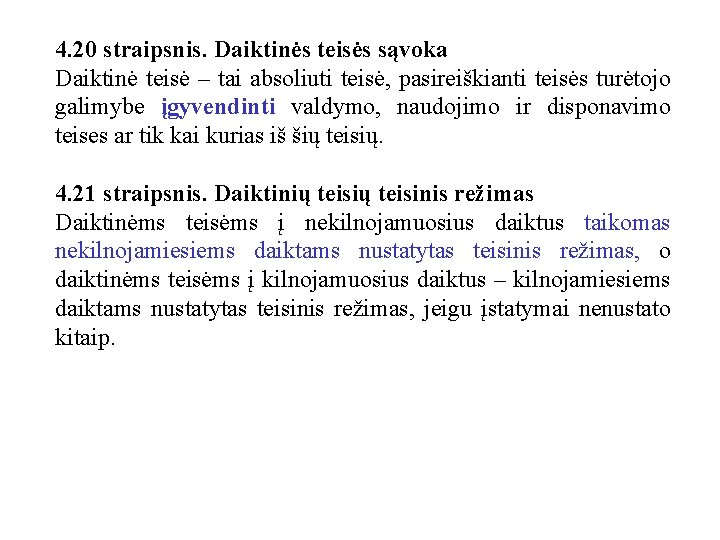 4.20 straipsnis. Daiktinės teisės sąvoka
Daiktinė teisė – tai absoliuti teisė, pasireiškianti teisės turėtojo galimybe įgyvendinti valdymo, naudojimo ir disponavimo teises ar tik kai kurias iš šių teisių.

4.21 straipsnis. Daiktinių teisių teisinis režimas
Daiktinėms teisėms į nekilnojamuosius daiktus taikomas nekilnojamiesiems daiktams nustatytas teisinis režimas, o daiktinėms teisėms į kilnojamuosius daiktus – kilnojamiesiems daiktams nustatytas teisinis režimas, jeigu įstatymai nenustato kitaip.